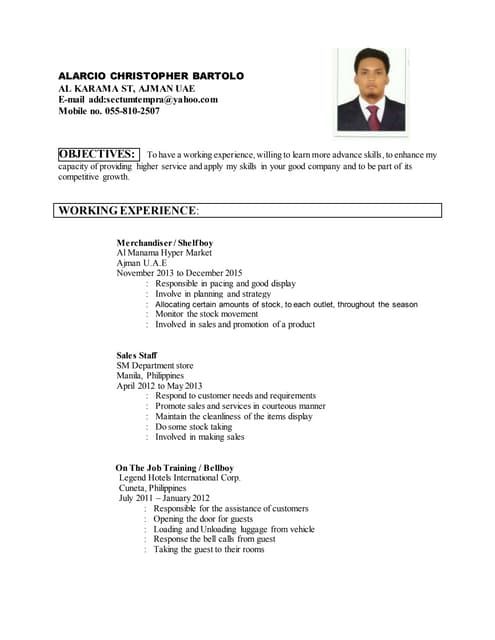 ALARCIO CHRISTOPHER BARTOLO
AL KARAMA ST, AJMAN UAE
E-mail add:sectumtempra@yahoo.com
Mobile no. 055-810-2507

OBJECTIVES: To have a working experience, willing to learn more advance skills, to enhance my capacity of providing higher service and apply my skills in your good company and to be part of its competitive growth.

WORKING EXPERIENCE:

Merchandiser / Shelfboy
Al Manama Hyper Market
Ajman U.A.E
November 2013 to December 2015
: Responsible in pacing and good display
: Involve in planning and strategy
: Allocating certain amounts of stock, to each outlet, throughout the season
: Monitor the stock movement
: Involved in sales and promotion of a product

Sales Staff
SM Department store
Manila, Philippines
April 2012 to May 2013
: Respond to customer needs and requirements
: Promote sales and services in courteous manner
: Maintain the cleanliness of the items display
: Do some stock taking
: Involved in making sales

On The Job Training / Bellboy
Legend Hotels International Corp.
Cuneta, Philippines
July 2011 – January 2012
: Responsible for the assistance of customers
: Opening the door for guests
: Loading and Unloading luggage from vehicle
: Response the bell calls from guest
: Taking the guest to their rooms